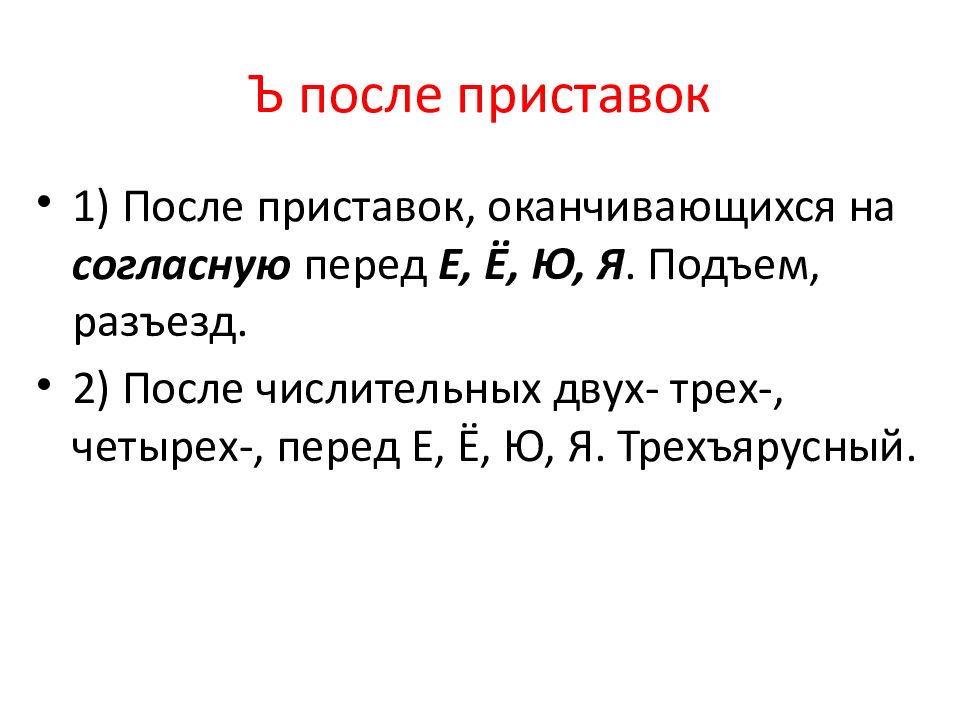 Ъ после приставок

• 1) После приставок, оканчивающихся на согласную перед Е, Ё, Ю, Я. Подъем, разъезд.

• 2) После числительных двух- трех-, четырех-, перед Е, Ё, Ю, Я. Трехъярусный.